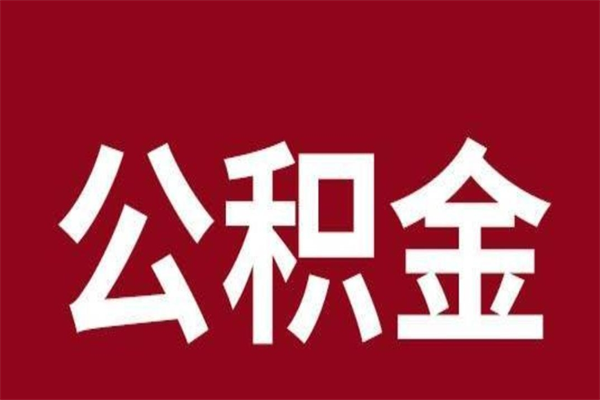 公积金